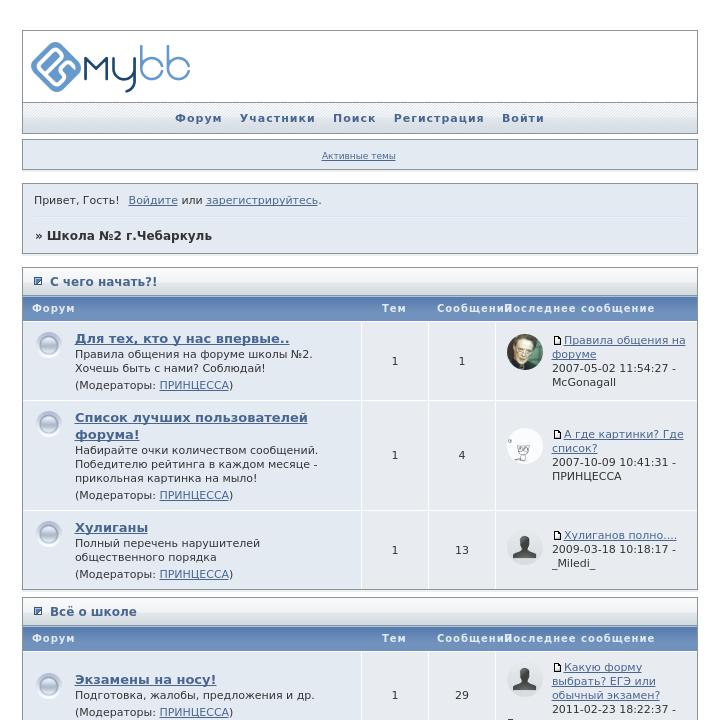 mybb

Форум Участники Поиск Регистрация Войти

Активные темы

Привет, Гость! Войдите или зарегистрируйтесь.

» Школа №2 г.Чебаркуль

С чего начать?!

| Форум | Тем | Сообщений | Последнее сообщение |
|---|---|---|---|
| Для тех, кто у нас впервые.. Правила общения на форуме школы №2. Хочешь быть с нами? Соблюдай! (Модераторы: ПРИНЦЕССА) | 1 | 1 | Правила общения на форуме 2007-05-02 11:54:27 - McGonagall |
| Список лучших пользователей форума! Набирайте очки количеством сообщений. Победителю рейтинга в каждом месяце - прикольная картинка на мыло! (Модераторы: ПРИНЦЕССА) | 1 | 4 | А где картинки? Где список? 2007-10-09 10:41:31 - ПРИНЦЕССА |
| Хулиганы Полный перечень нарушителей общественного порядка (Модераторы: ПРИНЦЕССА) | 1 | 13 | Хулиганов полно.... 2009-03-18 10:18:17 - _Miledi_ |

Всё о школе

| Форум | Тем | Сообщений | Последнее сообщение |
|---|---|---|---|
| Экзамены на носу! Подготовка, жалобы, предложения и др. (Модераторы: ПРИНЦЕССА) | 1 | 29 | Какую форму выбрать? ЕГЭ или обычный экзамен? 2011-02-23 18:22:37 - |